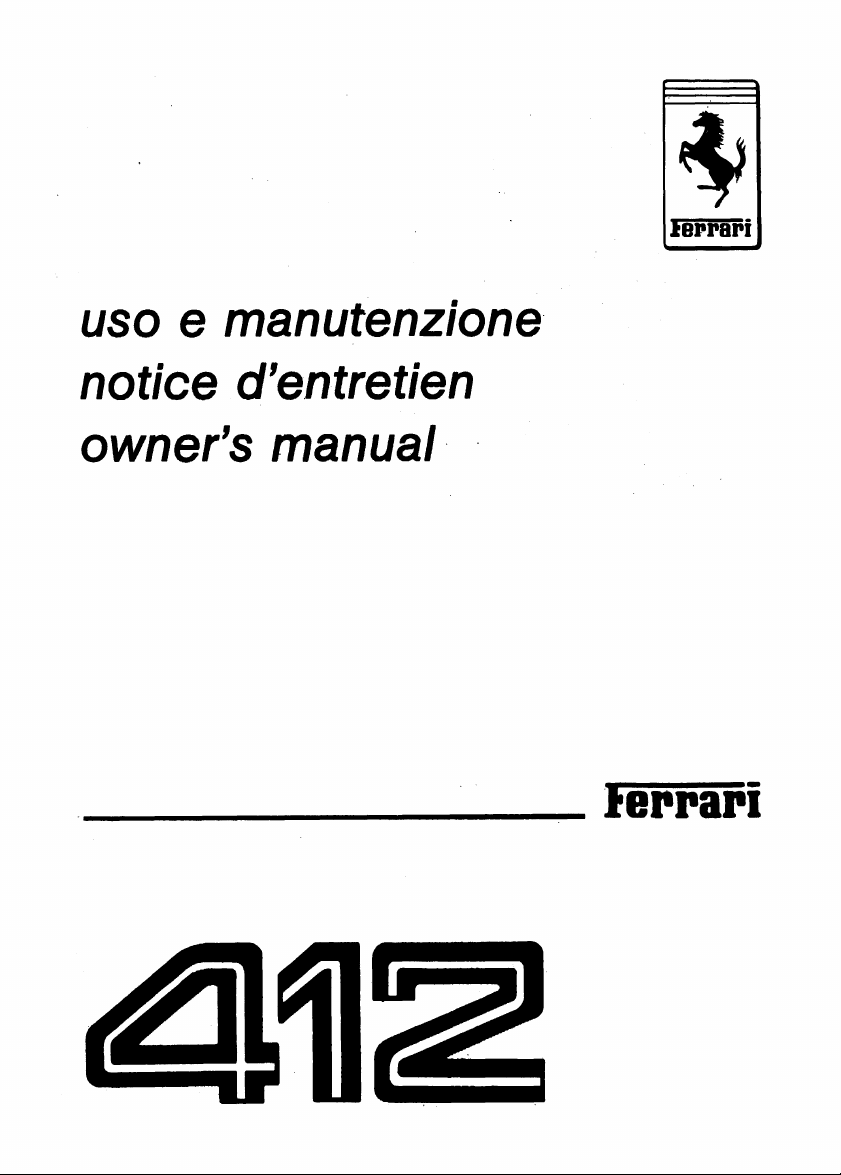 Ferrari

uso e manutenzione
notice d'entretien
owner's manual

Ferrari

412